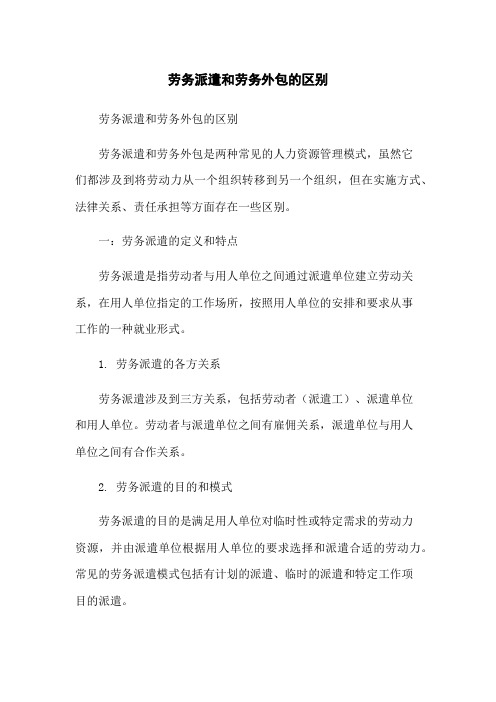 劳务派遣和劳务外包的区别

劳务派遣和劳务外包的区别

劳务派遣和劳务外包是两种常见的人力资源管理模式，虽然它们都涉及到将劳动力从一个组织转移到另一个组织，但在实施方式、法律关系、责任承担等方面存在一些区别。

一：劳务派遣的定义和特点

劳务派遣是指劳动者与用人单位之间通过派遣单位建立劳动关系，在用人单位指定的工作场所，按照用人单位的安排和要求从事工作的一种就业形式。

1. 劳务派遣的各方关系

劳务派遣涉及到三方关系，包括劳动者（派遣工）、派遣单位和用人单位。劳动者与派遣单位之间有雇佣关系，派遣单位与用人单位之间有合作关系。

2. 劳务派遣的目的和模式

劳务派遣的目的是满足用人单位对临时性或特定需求的劳动力资源，并由派遣单位根据用人单位的要求选择和派遣合适的劳动力。常见的劳务派遣模式包括有计划的派遣、临时的派遣和特定工作项目的派遣。